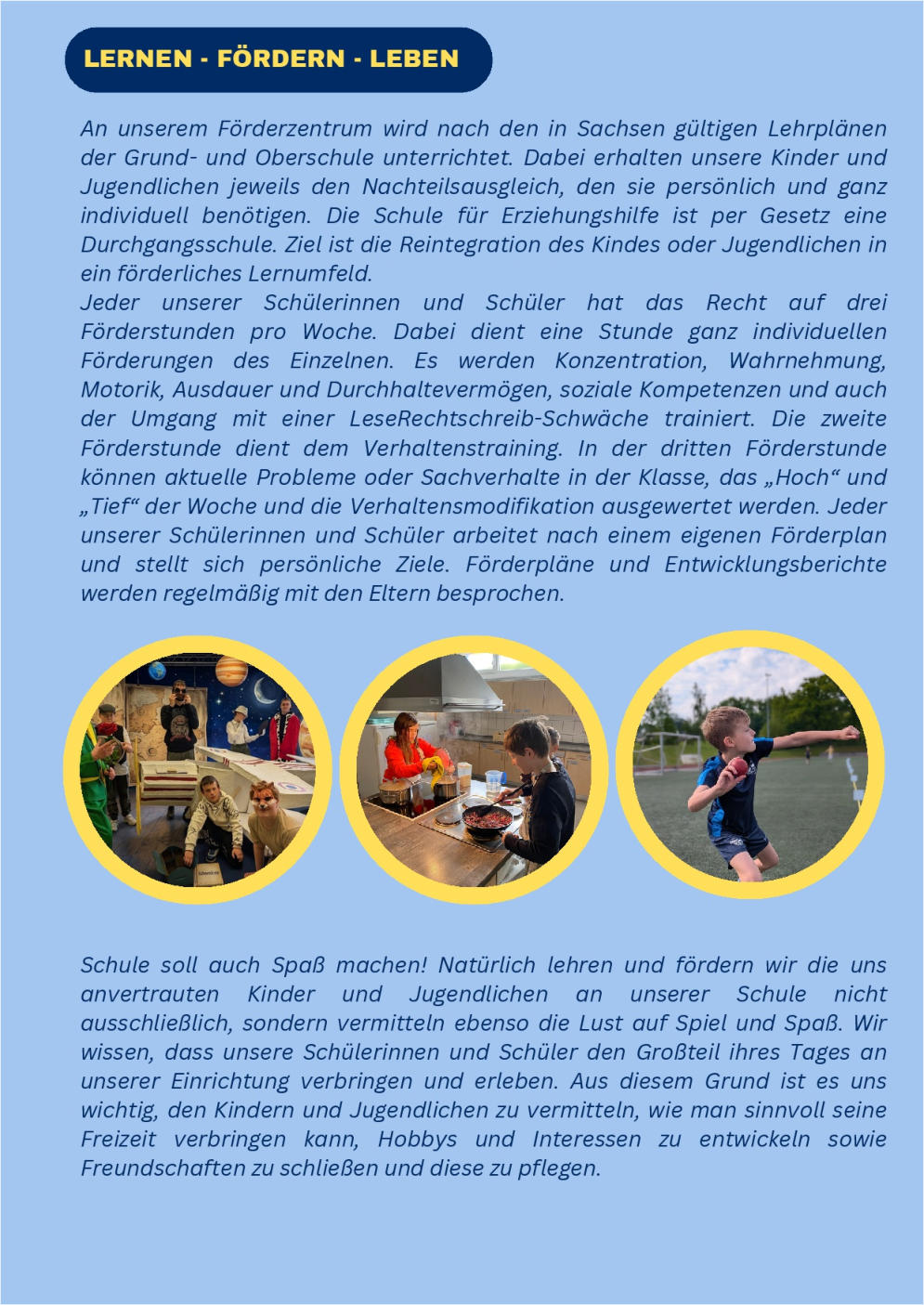 LERNEN - FÖRDERN - LEBEN

An unserem Förderzentrum wird nach den in Sachsen gültigen Lehrplänen der Grund- und Oberschule unterrichtet. Dabei erhalten unsere Kinder und Jugendlichen jeweils den Nachteilsausgleich, den sie persönlich und ganz individuell benötigen. Die Schule für Erziehungshilfe ist per Gesetz eine Durchgangsschule. Ziel ist die Reintegration des Kindes oder Jugendlichen in ein förderliches Lernumfeld.
Jeder unserer Schülerinnen und Schüler hat das Recht auf drei Förderstunden pro Woche. Dabei dient eine Stunde ganz individuellen Förderungen des Einzelnen. Es werden Konzentration, Wahrnehmung, Motorik, Ausdauer und Durchhaltevermögen, soziale Kompetenzen und auch der Umgang mit einer LeseRechtschreib-Schwäche trainiert. Die zweite Förderstunde dient dem Verhaltenstraining. In der dritten Förderstunde können aktuelle Probleme oder Sachverhalte in der Klasse, das „Hoch“ und „Tief“ der Woche und die Verhaltensmodifikation ausgewertet werden. Jeder unserer Schülerinnen und Schüler arbeitet nach einem eigenen Förderplan und stellt sich persönliche Ziele. Förderpläne und Entwicklungsberichte werden regelmäßig mit den Eltern besprochen.

Schule soll auch Spaß machen! Natürlich lehren und fördern wir die uns anvertrauten Kinder und Jugendlichen an unserer Schule nicht ausschließlich, sondern vermitteln ebenso die Lust auf Spiel und Spaß. Wir wissen, dass unsere Schülerinnen und Schüler den Großteil ihres Tages an unserer Einrichtung verbringen und erleben. Aus diesem Grund ist es uns wichtig, den Kindern und Jugendlichen zu vermitteln, wie man sinnvoll seine Freizeit verbringen kann, Hobbys und Interessen zu entwickeln sowie Freundschaften zu schließen und diese zu pflegen.